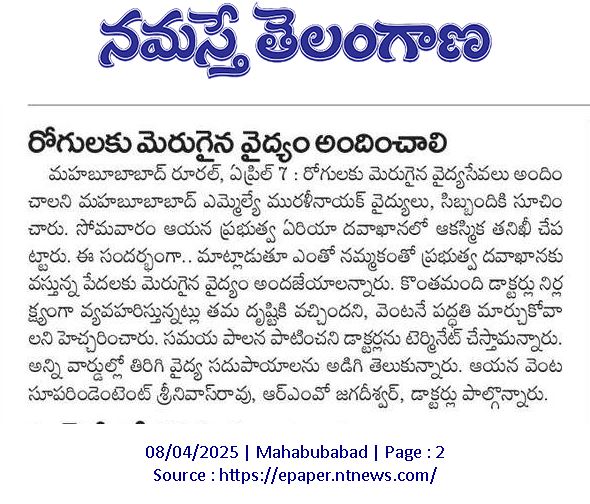 నమస్తే తెలంగాణ

రోగులకు మెరుగైన వైద్యం అందించాలి

మహబూబాబాద్ రూరల్, ఏప్రిల్ 7 : రోగులకు మెరుగైన వైద్యసేవలు అందించాలని మహబూబాబాద్ ఎమ్మెల్యే మురళీనాయక్ వైద్యులు, సిబ్బందికి సూచించారు. సోమవారం ఆయన ప్రభుత్వ ఏరియా దవాఖానలో ఆకస్మిక తనిఖీ చేపట్టారు. ఈ సందర్భంగా.. మాట్లాడుతూ ఎంతో నమ్మకంతో ప్రభుత్వ దవాఖానకు వస్తున్న పేదలకు మెరుగైన వైద్యం అందజేయాలన్నారు. కొంతమంది డాక్టర్లు నిర్లక్ష్యంగా వ్యవహరిస్తున్నట్లు తమ దృష్టికి వచ్చిందని, వెంటనే పద్ధతి మార్చుకోవాలని హెచ్చరించారు. సమయ పాలన పాటించని డాక్టర్లను టెర్మినేట్ చేస్తామన్నారు. అన్ని వార్డుల్లో తిరిగి వైద్య సదుపాయాలను అడిగి తెలుకున్నారు. ఆయన వెంట సూపరిండెంటెంట్ శ్రీనివాస్‌రావు, ఆర్ఎంవో జగదీశ్వర్, డాక్టర్లు పాల్గొన్నారు.

08/04/2025 | Mahabubabad | Page : 2
Source : https://epaper.ntnews.com/